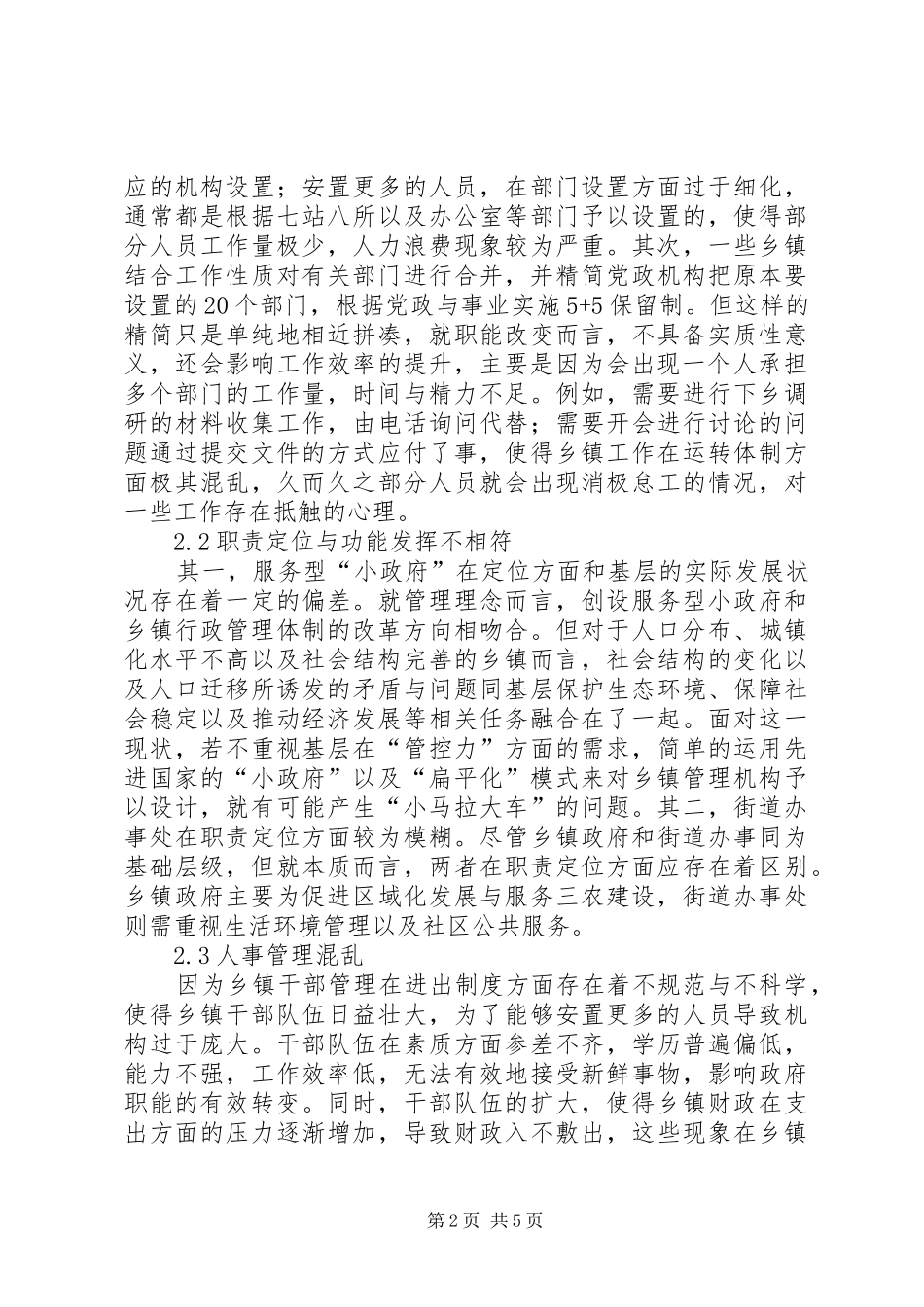 应的机构设置；安置更多的人员，在部门设置方面过于细化，通常都是根据七站八所以及办公室等部门予以设置的，使得部分人员工作量极少，人力浪费现象较为严重。其次，一些乡镇结合工作性质对有关部门进行合并，并精简党政机构把原本要设置的20个部门，根据党政与事业实施5+5保留制。但这样的精简只是单纯地相近拼凑，就职能改变而言，不具备实质性意义，还会影响工作效率的提升，主要是因为会出现一个人承担多个部门的工作量，时间与精力不足。例如，需要进行下乡调研的材料收集工作，由电话询问代替；需要开会进行讨论的问题通过提交文件的方式应付了事，使得乡镇工作在运转体制方面极其混乱，久而久之部分人员就会出现消极怠工的情况，对一些工作存在抵触的心理。

2.2职责定位与功能发挥不相符

其一，服务型“小政府”在定位方面和基层的实际发展状况存在着一定的偏差。就管理理念而言，创设服务型小政府和乡镇行政管理体制的改革方向相吻合。但对于人口分布、城镇化水平不高以及社会结构完善的乡镇而言，社会结构的变化以及人口迁移所诱发的矛盾与问题同基层保护生态环境、保障社会稳定以及推动经济发展等相关任务融合在了一起。面对这一现状，若不重视基层在“管控力”方面的需求，简单的运用先进国家的“小政府”以及“扁平化”模式来对乡镇管理机构予以设计，就有可能产生“小马拉大车”的问题。其二，街道办事处在职责定位方面较为模糊。尽管乡镇政府和街道办事同为基础层级，但就本质而言，两者在职责定位方面应存在着区别。乡镇政府主要为促进区域化发展与服务三农建设，街道办事处则需重视生活环境管理以及社区公共服务。

2.3人事管理混乱

因为乡镇干部管理在进出制度方面存在着不规范与不科学，使得乡镇干部队伍日益壮大，为了能够安置更多的人员导致机构过于庞大。干部队伍在素质方面参差不齐，学历普遍偏低，能力不强，工作效率低，无法有效地接受新鲜事物，影响政府职能的有效转变。同时，干部队伍的扩大，使得乡镇财政在支出方面的压力逐渐增加，导致财政入不敷出，这些现象在乡镇

第2页 共5页